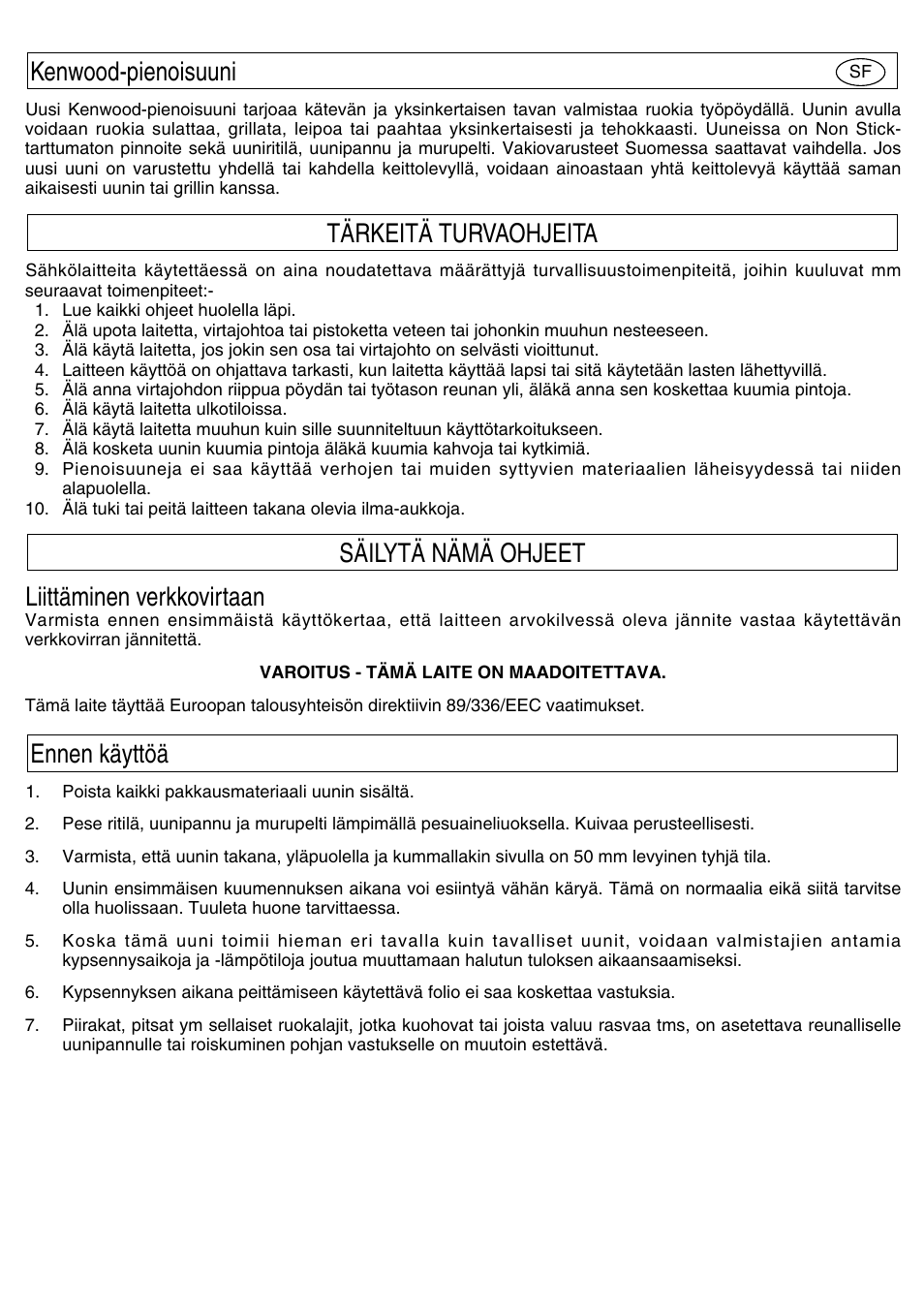 Kenwood-pienoisuuni

SF

Uusi Kenwood-pienoisuuni tarjoaa kätevän ja yksinkertaisen tavan valmistaa ruokia työpöydällä. Uunin avulla voidaan ruokia sulattaa, grillata, leipoa tai paahtaa yksinkertaisesti ja tehokkaasti. Uuneissa on Non Stick-tarttumaton pinnoite sekä uuniritilä, uunipannu ja murupelti. Vakiovarusteet Suomessa saattavat vaihdella. Jos uusi uuni on varustettu yhdellä tai kahdella keittolevyllä, voidaan ainoastaan yhtä keittolevyä käyttää saman aikaisesti uunin tai grillin kanssa.

TÄRKEITÄ TURVAOHJEITA

Sähkölaitteita käytettäessä on aina noudatettava määrättyjä turvallisuustoimenpiteitä, joihin kuuluvat mm seuraavat toimenpiteet:-
1. Lue kaikki ohjeet huolella läpi.
2. Älä upota laitetta, virtajohtoa tai pistoketta veteen tai johonkin muuhun nesteeseen.
3. Älä käytä laitetta, jos jokin sen osa tai virtajohto on selvästi vioittunut.
4. Laitteen käyttöä on ohjattava tarkasti, kun laitetta käyttää lapsi tai sitä käytetään lasten lähettyvillä.
5. Älä anna virtajohdon riippua pöydän tai työtason reunan yli, äläkä anna sen koskettaa kuumia pintoja.
6. Älä käytä laitetta ulkotiloissa.
7. Älä käytä laitetta muuhun kuin sille suunniteltuun käyttötarkoitukseen.
8. Älä kosketa uunin kuumia pintoja äläkä kuumia kahvoja tai kytkimiä.
9. Pienoisuuneja ei saa käyttää verhojen tai muiden syttyvien materiaalien läheisyydessä tai niiden alapuolella.
10. Älä tuki tai peitä laitteen takana olevia ilma-aukkoja.

SÄILYTÄ NÄMÄ OHJEET

Liittäminen verkkovirtaan
Varmista ennen ensimmäistä käyttökertaa, että laitteen arvokilvessä oleva jännite vastaa käytettävän verkkovirran jännitettä.

VAROITUS - TÄMÄ LAITE ON MAADOITETTAVA.

Tämä laite täyttää Euroopan talousyhteisön direktiivin 89/336/EEC vaatimukset.

Ennen käyttöä

1. Poista kaikki pakkausmateriaali uunin sisältä.

2. Pese ritilä, uunipannu ja murupelti lämpimällä pesuaineliuoksella. Kuivaa perusteellisesti.

3. Varmista, että uunin takana, yläpuolella ja kummallakin sivulla on 50 mm levyinen tyhjä tila.

4. Uunin ensimmäisen kuumennuksen aikana voi esiintyä vähän käryä. Tämä on normaalia eikä siitä tarvitse olla huolissaan. Tuuleta huone tarvittaessa.

5. Koska tämä uuni toimii hieman eri tavalla kuin tavalliset uunit, voidaan valmistajien antamia kypsennysaikoja ja -lämpötiloja joutua muuttamaan halutun tuloksen aikaansaamiseksi.

6. Kypsennyksen aikana peittämiseen käytettävä folio ei saa koskettaa vastuksia.

7. Piirakat, pitsat ym sellaiset ruokalajit, jotka kuohovat tai joista valuu rasvaa tms, on asetettava reunalliselle uunipannulle tai roiskuminen pohjan vastukselle on muutoin estettävä.